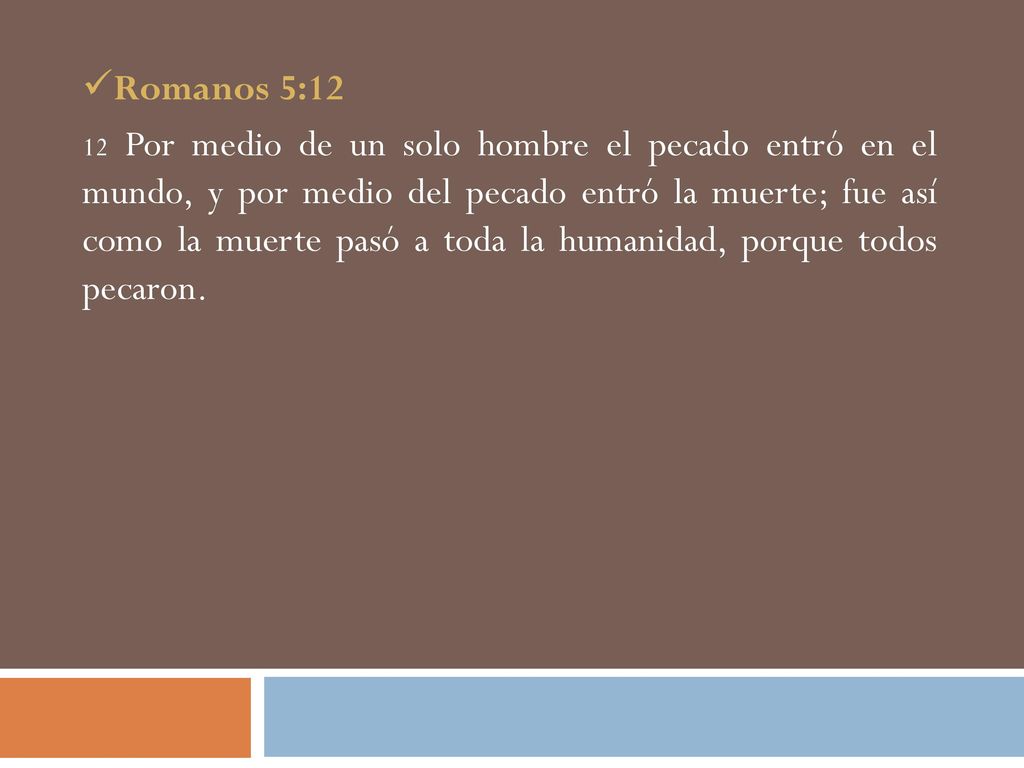 ✓Romanos 5:12

12 Por medio de un solo hombre el pecado entró en el mundo, y por medio del pecado entró la muerte; fue así como la muerte pasó a toda la humanidad, porque todos pecaron.